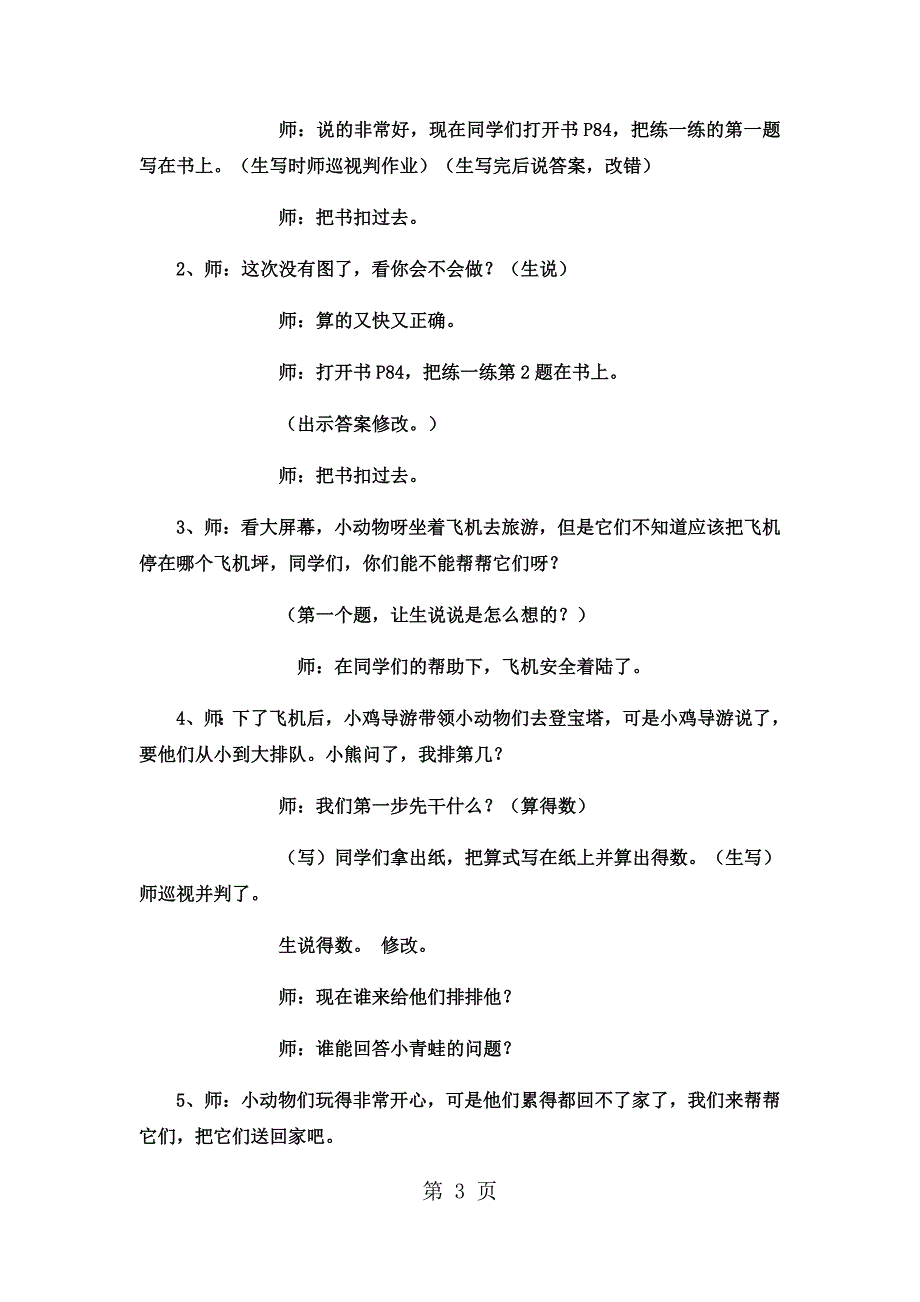 师：说的非常好，现在同学们打开书 P84，把练一练的第一题写在书上。（生写时师巡视判作业）（生写完后说答案，改错）

师：把书扣过去。

2、师：这次没有图了，看你会不会做？（生说）

师：算的又快又正确。

师：打开书 P84，把练一练第 2 题在书上。

（出示答案修改。）

师：把书扣过去。

3、师：看大屏幕，小动物呀坐着飞机去旅游，但是它们不知道应该把飞机停在哪个飞机坪，同学们，你们能不能帮帮它们呀？

（第一个题，让生说说是怎么想的？）

师：在同学们的帮助下，飞机安全着陆了。

4、师：下了飞机后，小鸡导游带领小动物们去登宝塔，可是小鸡导游说了，要他们从小到大排队。小熊问了，我排第几？

师：我们第一步先干什么？（算得数）

（写）同学们拿出纸，把算式写在纸上并算出得数。（生写）师巡视并判了。

生说得数。 修改。

师：现在谁来给他们排排他？

师：谁能回答小青蛙的问题？

5、师：小动物们玩得非常开心，可是他们累得都回不了家了，我们来帮帮它们，把它们送回家吧。

第 3 页